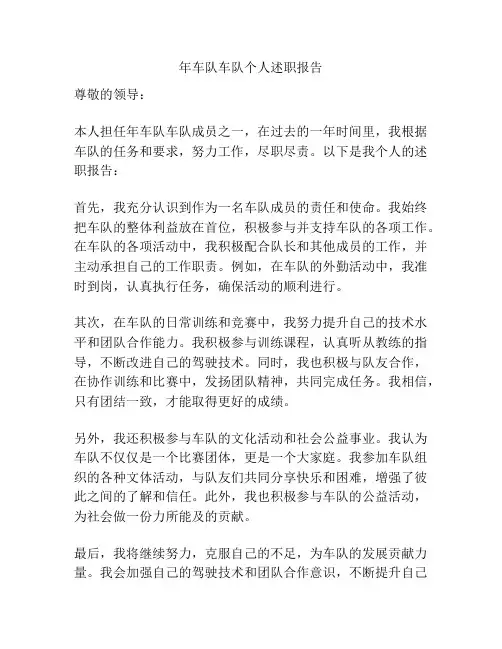 年车队车队个人述职报告

尊敬的领导：

本人担任年车队车队成员之一，在过去的一年时间里，我根据车队的任务和要求，努力工作，尽职尽责。以下是我个人的述职报告：

首先，我充分认识到作为一名车队成员的责任和使命。我始终把车队的整体利益放在首位，积极参与并支持车队的各项工作。在车队的各项活动中，我积极配合队长和其他成员的工作，并主动承担自己的工作职责。例如，在车队的外勤活动中，我准时到岗，认真执行任务，确保活动的顺利进行。

其次，在车队的日常训练和竞赛中，我努力提升自己的技术水平和团队合作能力。我积极参与训练课程，认真听从教练的指导，不断改进自己的驾驶技术。同时，我也积极与队友合作，在协作训练和比赛中，发扬团队精神，共同完成任务。我相信，只有团结一致，才能取得更好的成绩。

另外，我还积极参与车队的文化活动和社会公益事业。我认为车队不仅仅是一个比赛团体，更是一个大家庭。我参加车队组织的各种文体活动，与队友们共同分享快乐和困难，增强了彼此之间的了解和信任。此外，我也积极参与车队的公益活动，为社会做一份力所能及的贡献。

最后，我将继续努力，克服自己的不足，为车队的发展贡献力量。我会加强自己的驾驶技术和团队合作意识，不断提升自己